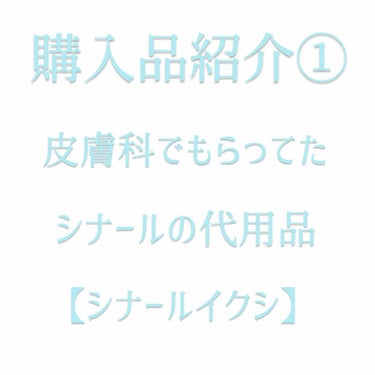 購入品紹介①

皮膚科でもらってた

シナールの代用品

【シナールイクシ】